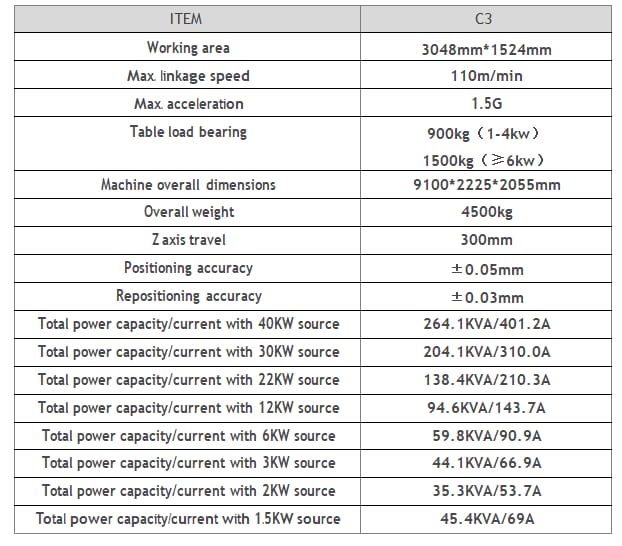 | ITEM | C3 |
|---|---|
| Working area | 3048mm*1524mm |
| Max. linkage speed | 110m/min |
| Max. acceleration | 1.5G |
| Table load bearing | 900kg（1-4kw） 1500kg（≥6kw） |
| Machine overall dimensions | 9100*2225*2055mm |
| Overall weight | 4500kg |
| Z axis travel | 300mm |
| Positioning accuracy | ±0.05mm |
| Repositioning accuracy | ±0.03mm |
| Total power capacity/current with 40KW source | 264.1KVA/401.2A |
| Total power capacity/current with 30KW source | 204.1KVA/310.0A |
| Total power capacity/current with 22KW source | 138.4KVA/210.3A |
| Total power capacity/current with 12KW source | 94.6KVA/143.7A |
| Total power capacity/current with 6KW source | 59.8KVA/90.9A |
| Total power capacity/current with 3KW source | 44.1KVA/66.9A |
| Total power capacity/current with 2KW source | 35.3KVA/53.7A |
| Total power capacity/current with 1.5KW source | 45.4KVA/69A |